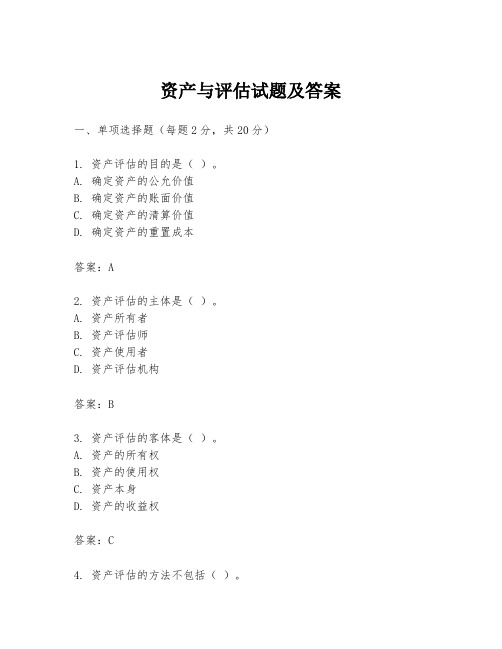 资产与评估试题及答案

一、单项选择题（每题2分，共20分）

1. 资产评估的目的是（ ）。
A. 确定资产的公允价值
B. 确定资产的账面价值
C. 确定资产的清算价值
D. 确定资产的重置成本

答案：A

2. 资产评估的主体是（ ）。
A. 资产所有者
B. 资产评估师
C. 资产使用者
D. 资产评估机构

答案：B

3. 资产评估的客体是（ ）。
A. 资产的所有权
B. 资产的使用权
C. 资产本身
D. 资产的收益权

答案：C

4. 资产评估的方法不包括（ ）。